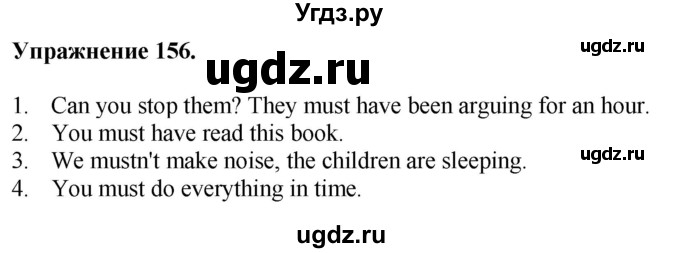 Угдз.ру

Упражнение 156.

ugdz.ru

ugdz.ru

1. Can you stop them? They must have been arguing for an hour.
2. You must have read this book.
3. We mustn't make noise, the children are sleeping.
4. You must do everything in time.

ugdz.ru

ugdz.ru